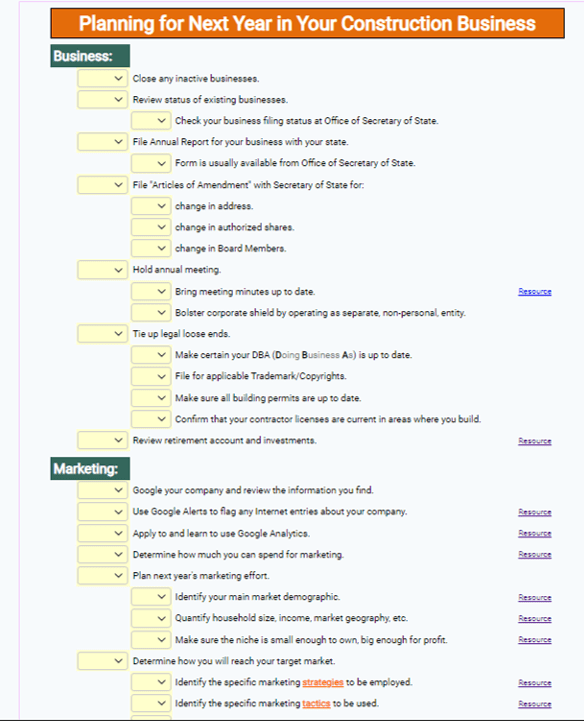 Planning for Next Year in Your Construction Business

Business:

Close any inactive businesses.

Review status of existing businesses.

Check your business filing status at Office of Secretary of State.

File Annual Report for your business with your state.

Form is usually available from Office of Secretary of State.

File "Articles of Amendment" with Secretary of State for:

change in address.

change in authorized shares.

change in Board Members.

Hold annual meeting.

Bring meeting minutes up to date. Resource

Bolster corporate shield by operating as separate, non-personal, entity.

Tie up legal loose ends.

Make certain your DBA (Doing Business As) is up to date.

File for applicable Trademark/Copyrights.

Make sure all building permits are up to date.

Confirm that your contractor licenses are current in areas where you build.

Review retirement account and investments. Resource

Marketing:

Google your company and review the information you find.

Use Google Alerts to flag any Internet entries about your company. Resource

Apply to and learn to use Google Analytics. Resource

Determine how much you can spend for marketing. Resource

Plan next year's marketing effort.

Identify your main market demographic. Resource

Quantify household size, income, market geography, etc. Resource

Make sure the niche is small enough to own, big enough for profit. Resource

Determine how you will reach your target market.

Identify the specific marketing strategies to be employed. Resource

Identify the specific marketing tactics to be used. Resource